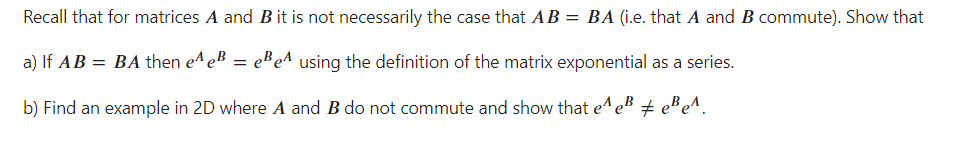 Recall that for matrices $A$ and $B$ it is not necessarily the case that $AB = BA$ (i.e. that $A$ and $B$ commute). Show that

a) If $AB = BA$ then $e^A e^B = e^B e^A$ using the definition of the matrix exponential as a series.

b) Find an example in 2D where $A$ and $B$ do not commute and show that $e^A e^B \neq e^B e^A$.